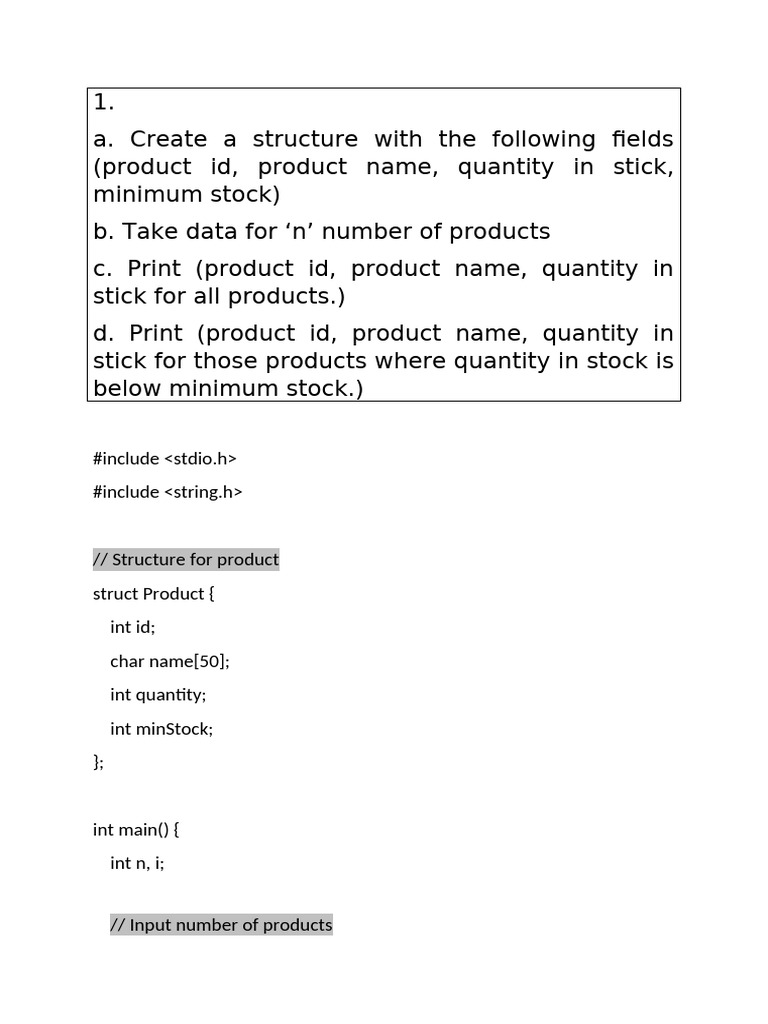 1.

a. Create a structure with the following fields (product id, product name, quantity in stick, minimum stock)

b. Take data for ‘n’ number of products

c. Print (product id, product name, quantity in stick for all products.)

d. Print (product id, product name, quantity in stick for those products where quantity in stock is below minimum stock.)

#include <stdio.h>

#include <string.h>

// Structure for product

struct Product {

int id;

char name[50];

int quantity;

int minStock;

};

int main() {

int n, i;

// Input number of products